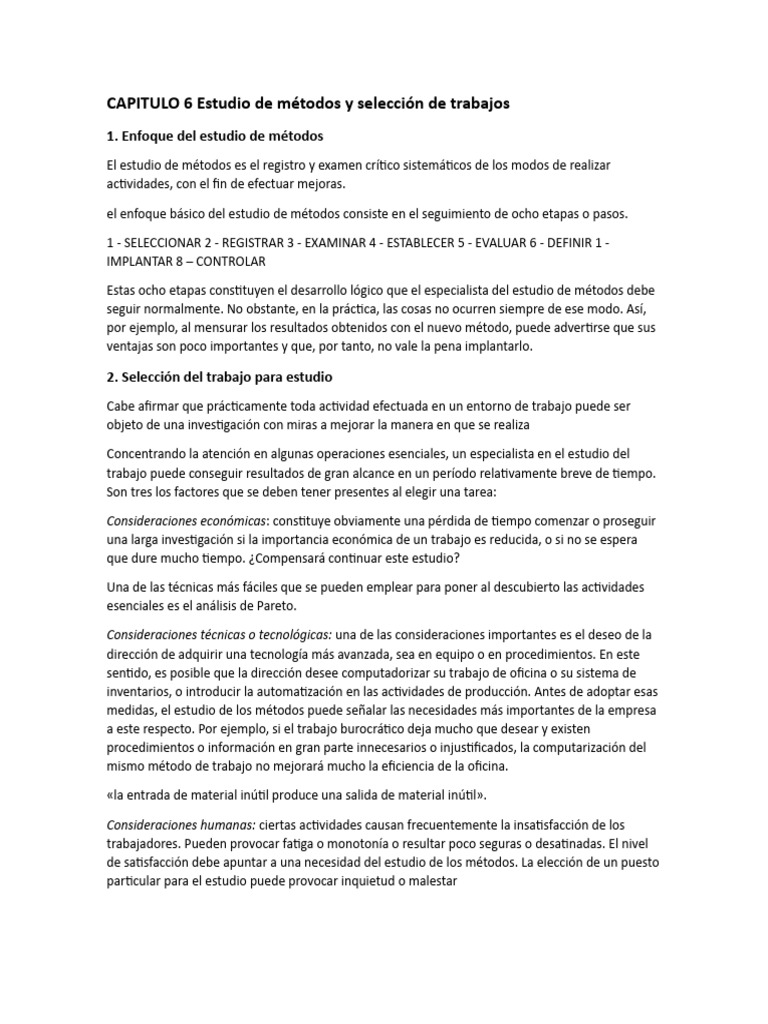 CAPITULO 6 Estudio de métodos y selección de trabajos

1. Enfoque del estudio de métodos

El estudio de métodos es el registro y examen crítico sistemáticos de los modos de realizar actividades, con el fin de efectuar mejoras.

el enfoque básico del estudio de métodos consiste en el seguimiento de ocho etapas o pasos.

1 - SELECCIONAR 2 - REGISTRAR 3 - EXAMINAR 4 - ESTABLECER 5 - EVALUAR 6 - DEFINIR 1 - IMPLANTAR 8 – CONTROLAR

Estas ocho etapas constituyen el desarrollo lógico que el especialista del estudio de métodos debe seguir normalmente. No obstante, en la práctica, las cosas no ocurren siempre de ese modo. Así, por ejemplo, al mensurar los resultados obtenidos con el nuevo método, puede advertirse que sus ventajas son poco importantes y que, por tanto, no vale la pena implantarlo.

2. Selección del trabajo para estudio

Cabe afirmar que prácticamente toda actividad efectuada en un entorno de trabajo puede ser objeto de una investigación con miras a mejorar la manera en que se realiza

Concentrando la atención en algunas operaciones esenciales, un especialista en el estudio del trabajo puede conseguir resultados de gran alcance en un período relativamente breve de tiempo. Son tres los factores que se deben tener presentes al elegir una tarea:

Consideraciones económicas: constituye obviamente una pérdida de tiempo comenzar o proseguir una larga investigación si la importancia económica de un trabajo es reducida, o si no se espera que dure mucho tiempo. ¿Compensará continuar este estudio?

Una de las técnicas más fáciles que se pueden emplear para poner al descubierto las actividades esenciales es el análisis de Pareto.

Consideraciones técnicas o tecnológicas: una de las consideraciones importantes es el deseo de la dirección de adquirir una tecnología más avanzada, sea en equipo o en procedimientos. En este sentido, es posible que la dirección desee computadorizar su trabajo de oficina o su sistema de inventarios, o introducir la automatización en las actividades de producción. Antes de adoptar esas medidas, el estudio de los métodos puede señalar las necesidades más importantes de la empresa a este respecto. Por ejemplo, si el trabajo burocrático deja mucho que desear y existen procedimientos o información en gran parte innecesarios o injustificados, la computarización del mismo método de trabajo no mejorará mucho la eficiencia de la oficina.

«la entrada de material inútil produce una salida de material inútil».

Consideraciones humanas: ciertas actividades causan frecuentemente la insatisfacción de los trabajadores. Pueden provocar fatiga o monotonía o resultar poco seguras o desatinadas. El nivel de satisfacción debe apuntar a una necesidad del estudio de los métodos. La elección de un puesto particular para el estudio puede provocar inquietud o malestar